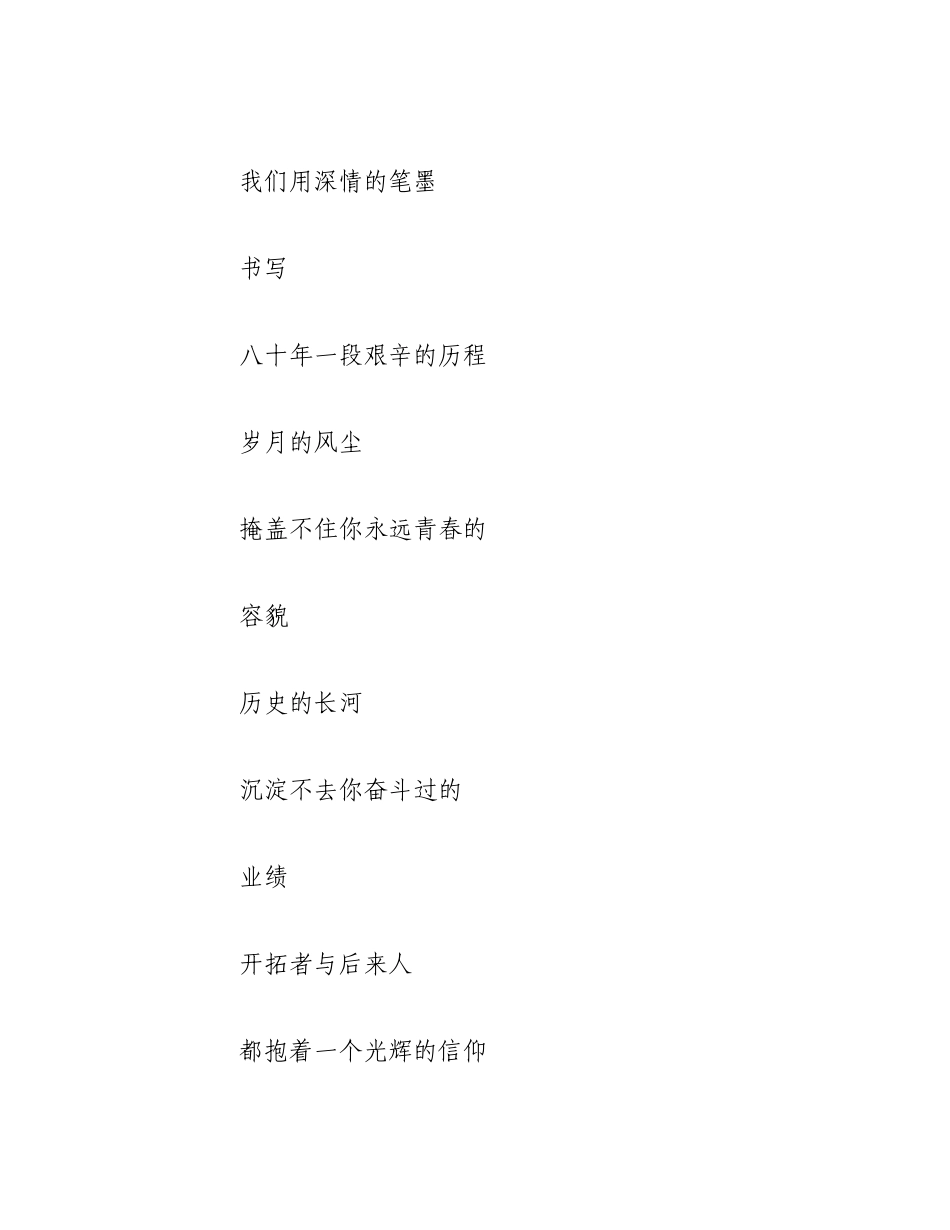 我们用深情的笔墨

书写

八十年一段艰辛的历程

岁月的风尘

掩盖不住你永远青春的

容貌

历史的长河

沉淀不去你奋斗过的

业绩

开拓者与后来人

都抱着一个光辉的信仰